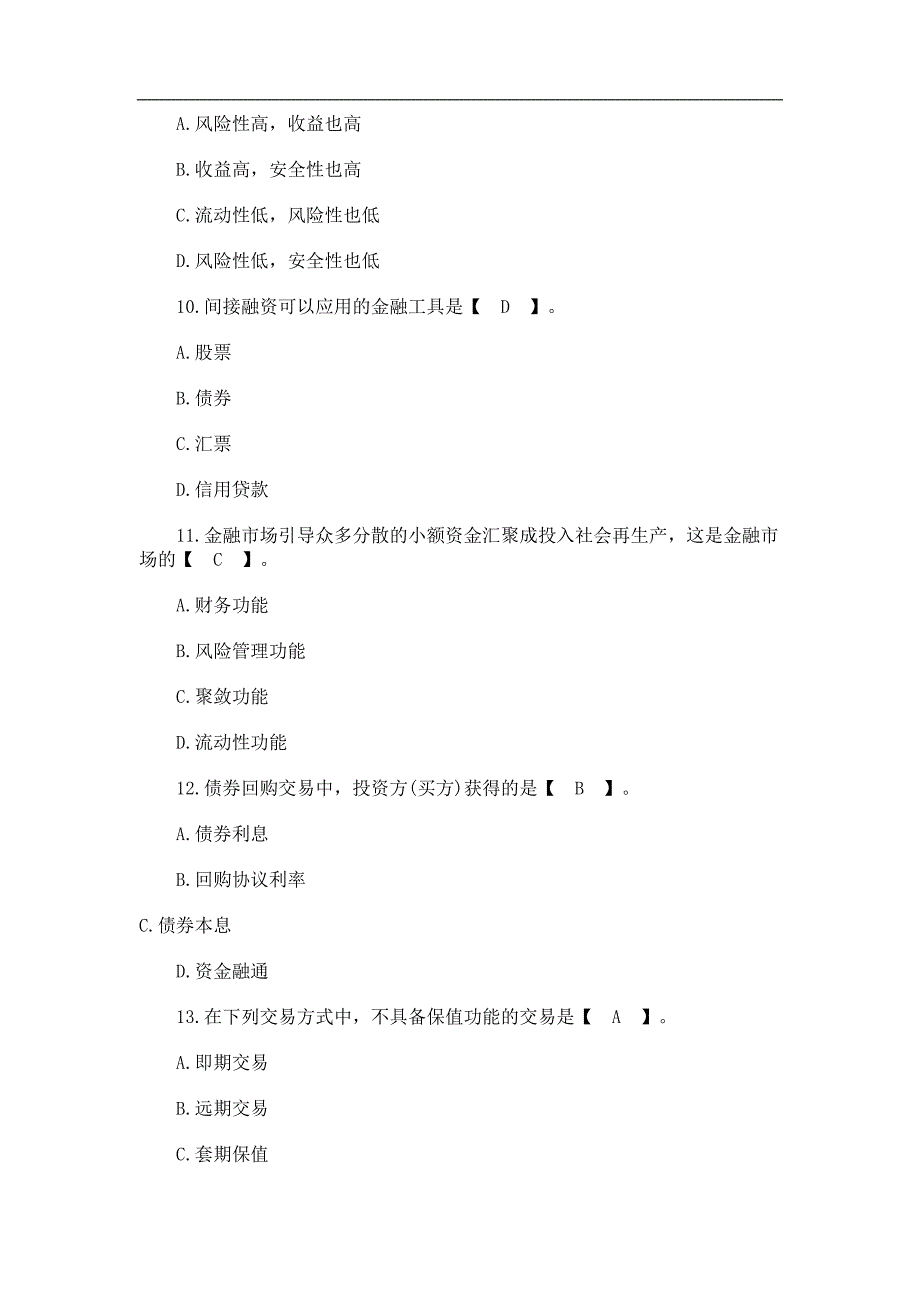 A.风险性高，收益也高

B.收益高，安全性也高

C.流动性低，风险性也低

D.风险性低，安全性也低

10.间接融资可以应用的金融工具是【 D 】。

A.股票

B.债券

C.汇票

D.信用贷款

11.金融市场引导众多分散的小额资金汇聚成投入社会再生产，这是金融市场的【 C 】。

A.财务功能

B.风险管理功能

C.聚敛功能

D.流动性功能

12.债券回购交易中，投资方(买方)获得的是【 B 】。

A.债券利息

B.回购协议利率

C.债券本息

D.资金融通

13.在下列交易方式中，不具备保值功能的交易是【 A 】。

A.即期交易

B.远期交易

C.套期保值